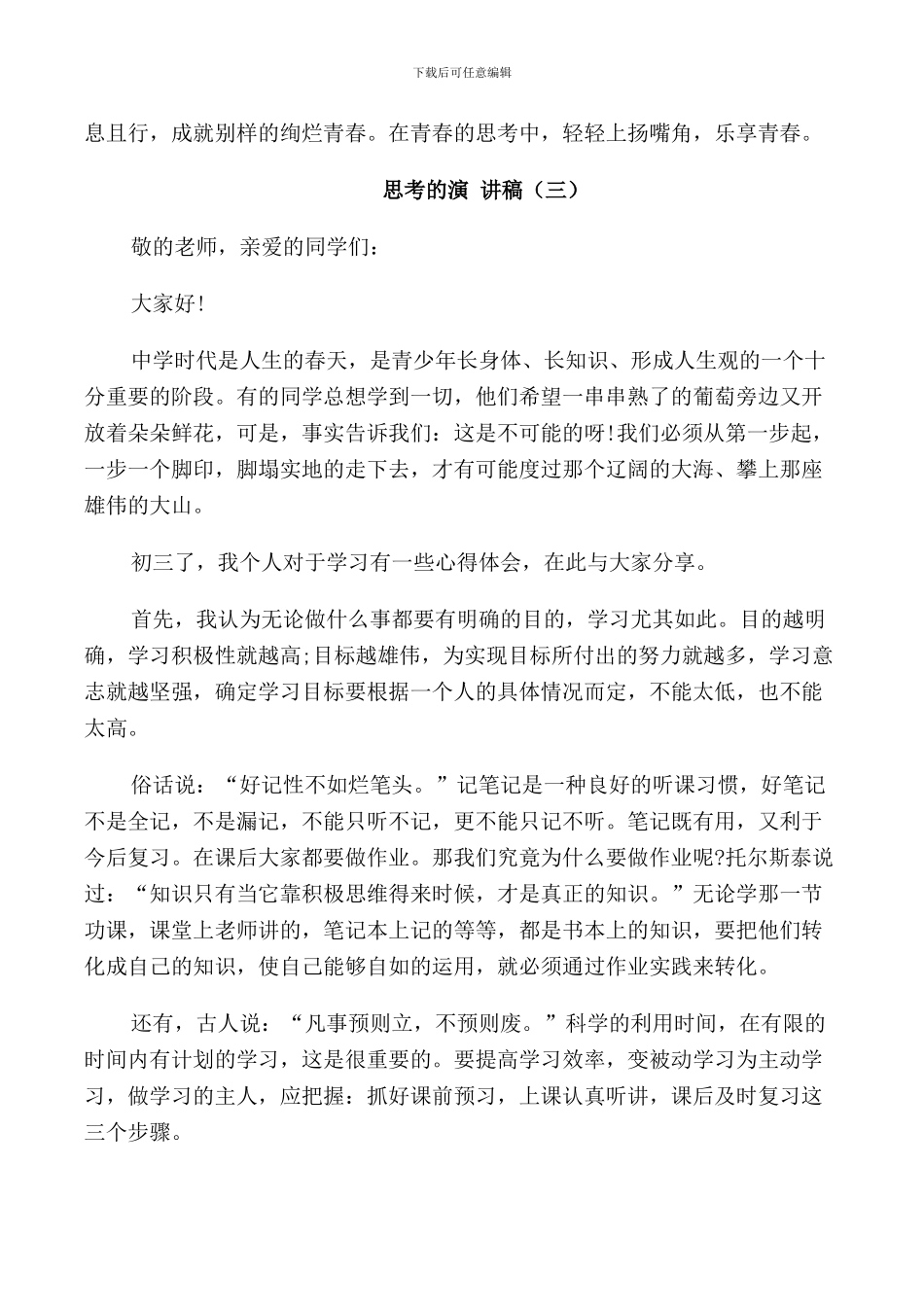 下载后可任意编辑

息且行，成就别样的绚烂青春。在青春的思考中，轻轻上扬嘴角，乐享青春。

思考的演 讲稿（三）

敬的老师，亲爱的同学们：

大家好!

中学时代是人生的春天，是青少年长身体、长知识、形成人生观的一个十分重要的阶段。有的同学总想学到一切，他们希望一串串熟了的葡萄旁边又开放着朵朵鲜花，可是，事实告诉我们：这是不可能的呀!我们必须从第一步起，一步一个脚印，脚塌实地的走下去，才有可能度过那个辽阔的大海、攀上那座雄伟的大山。

初三了，我个人对于学习有一些心得体会，在此与大家分享。

首先，我认为无论做什么事都要有明确的目的，学习尤其如此。目的越明确，学习积极性就越高;目标越雄伟，为实现目标所付出的努力就越多，学习意志就越坚强，确定学习目标要根据一个人的具体情况而定，不能太低，也不能太高。

俗话说：“好记性不如烂笔头。”记笔记是一种良好的听课习惯，好笔记不是全记，不是漏记，不能只听不记，更不能只记不听。笔记既有用，又利于今后复习。在课后大家都要做作业。那我们究竟为什么要做作业呢?托尔斯泰说过：“知识只有当它靠积极思维得来时候，才是真正的知识。”无论学那一节功课，课堂上老师讲的，笔记本上记的等等，都是书本上的知识，要把他们转化成自己的知识，使自己能够自如的运用，就必须通过作业实践来转化。

还有，古人说：“凡事预则立，不预则废。”科学的利用时间，在有限的时间内有计划的学习，这是很重要的。要提高学习效率，变被动学习为主动学习，做学习的主人，应把握：抓好课前预习，上课认真听讲，课后及时复习这三个步骤。